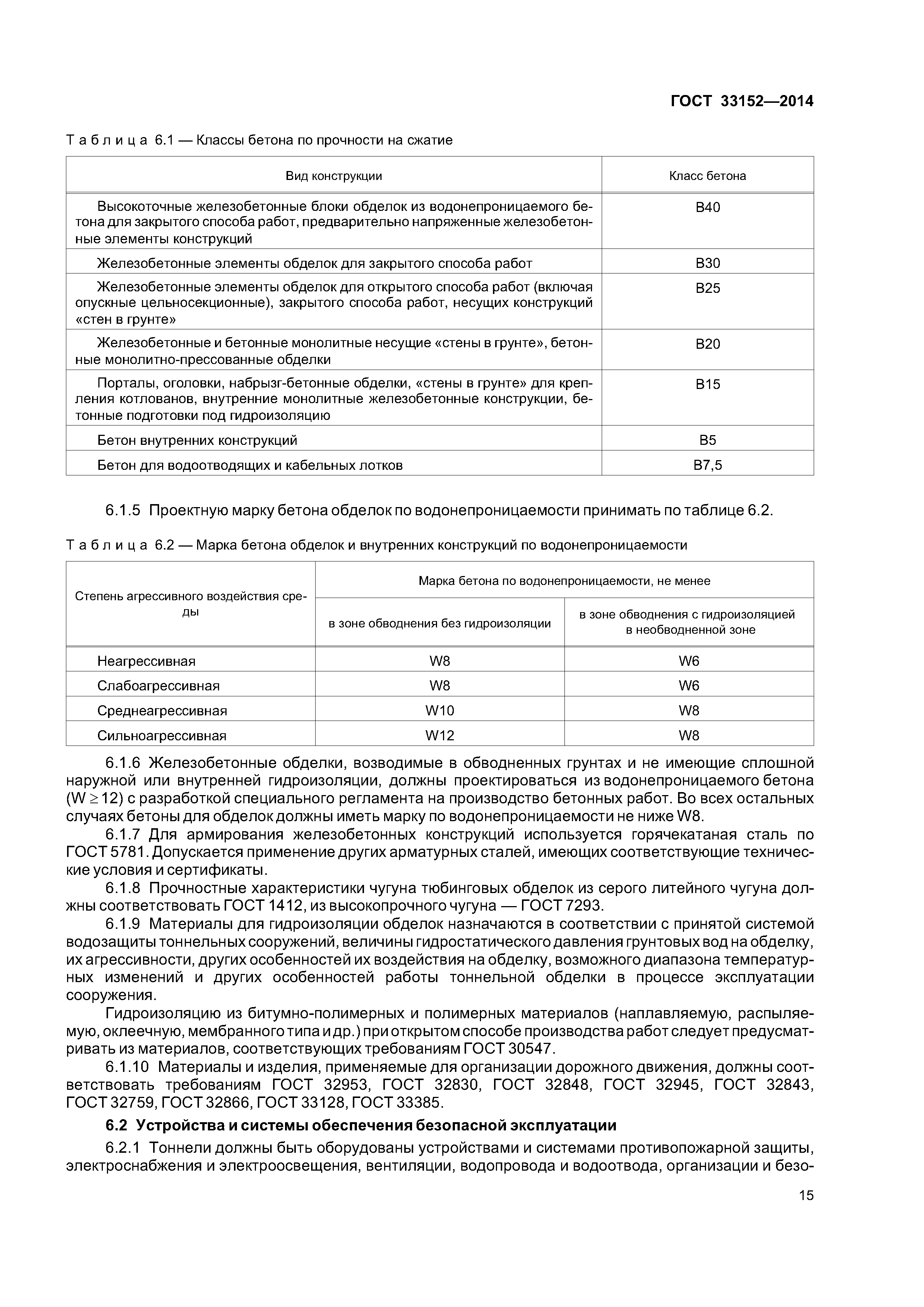 ГОСТ 33152—2014

Таблица 6.1 — Классы бетона по прочности на сжатие

| Вид конструкции | Класс бетона |
|---|---|
| Высокоточные железобетонные блоки обделок из водонепроницаемого бетона для закрытого способа работ, предварительно напряженные железобетонные элементы конструкций | B40 |
| Железобетонные элементы обделок для закрытого способа работ | B30 |
| Железобетонные элементы обделок для открытого способа работ (включая опускные цельносекционные), закрытого способа работ, несущих конструкций «стен в грунте» | B25 |
| Железобетонные и бетонные монолитные несущие «стены в грунте», бетонные монолитно-прессованные обделки | B20 |
| Порталы, оголовки, набрызг-бетонные обделки, «стены в грунте» для крепления котлованов, внутренние монолитные железобетонные конструкции, бетонные подготовки под гидроизоляцию | B15 |
| Бетон внутренних конструкций | B5 |
| Бетон для водоотводящих и кабельных лотков | B7,5 |

6.1.5 Проектную марку бетона обделок по водонепроницаемости принимать по таблице 6.2.

Таблица 6.2 — Марка бетона обделок и внутренних конструкций по водонепроницаемости

| Степень агрессивного воздействия среды | Марка бетона по водонепроницаемости, не менее: в зоне обводнения без гидроизоляции | Марка бетона по водонепроницаемости, не менее: в зоне обводнения с гидроизоляцией в необводненной зоне |
|---|---|---|
| Неагрессивная | W8 | W6 |
| Слабоагрессивная | W8 | W6 |
| Среднеагрессивная | W10 | W8 |
| Сильноагрессивная | W12 | W8 |

6.1.6 Железобетонные обделки, возводимые в обводненных грунтах и не имеющие сплошной наружной или внутренней гидроизоляции, должны проектироваться из водонепроницаемого бетона ($W \geq 12$) с разработкой специального регламента на производство бетонных работ. Во всех остальных случаях бетоны для обделок должны иметь марку по водонепроницаемости не ниже W8.

6.1.7 Для армирования железобетонных конструкций используется горячекатаная сталь по ГОСТ 5781. Допускается применение других арматурных сталей, имеющих соответствующие технические условия и сертификаты.

6.1.8 Прочностные характеристики чугуна тюбинговых обделок из серого литейного чугуна должны соответствовать ГОСТ 1412, из высокопрочного чугуна — ГОСТ 7293.

6.1.9 Материалы для гидроизоляции обделок назначаются в соответствии с принятой системой водозащиты тоннельных сооружений, величины гидростатического давления грунтовых вод на обделку, их агрессивности, других особенностей их воздействия на обделку, возможного диапазона температурных изменений и других особенностей работы тоннельной обделки в процессе эксплуатации сооружения.

Гидроизоляцию из битумно-полимерных и полимерных материалов (наплавляемую, распыляемую, оклеечную, мембранного типа и др.) при открытом способе производства работ следует предусматривать из материалов, соответствующих требованиям ГОСТ 30547.

6.1.10 Материалы и изделия, применяемые для организации дорожного движения, должны соответствовать требованиям ГОСТ 32953, ГОСТ 32830, ГОСТ 32848, ГОСТ 32945, ГОСТ 32843, ГОСТ 32759, ГОСТ 32866, ГОСТ 33128, ГОСТ 33385.

6.2 Устройства и системы обеспечения безопасной эксплуатации

6.2.1 Тоннели должны быть оборудованы устройствами и системами противопожарной защиты, электроснабжения и электроосвещения, вентиляции, водопровода и водоотвода, организации и безо-

15